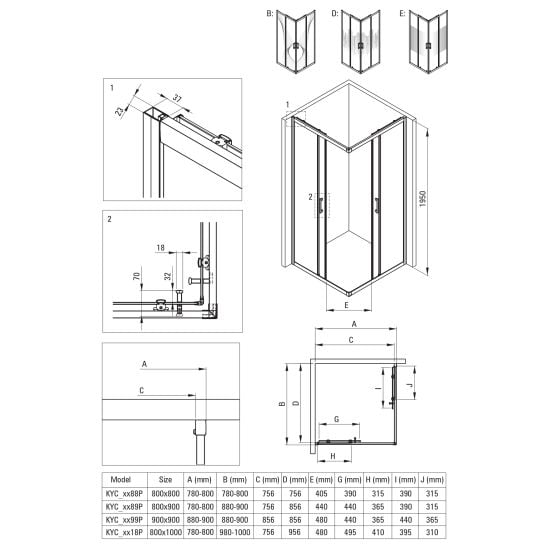 B:
D:
E:

1
23
37

1
2
1950
E

2
18
70
32

A
C

A
C
B
D
I
J
G
H

| Model | Size | A (mm) | B (mm) | C (mm) | D (mm) | E (mm) | G (mm) | H (mm) | I (mm) | J (mm) |
|---|---|---|---|---|---|---|---|---|---|---|
| KYC_xx88P | 800x800 | 780-800 | 780-800 | 756 | 756 | 405 | 390 | 315 | 390 | 315 |
| KYC_xx89P | 800x900 | 780-800 | 880-900 | 756 | 856 | 440 | 440 | 365 | 390 | 315 |
| KYC_xx99P | 900x900 | 880-900 | 880-900 | 856 | 856 | 480 | 440 | 365 | 440 | 365 |
| KYC_xx18P | 800x1000 | 780-800 | 980-1000 | 756 | 956 | 480 | 495 | 410 | 395 | 310 |